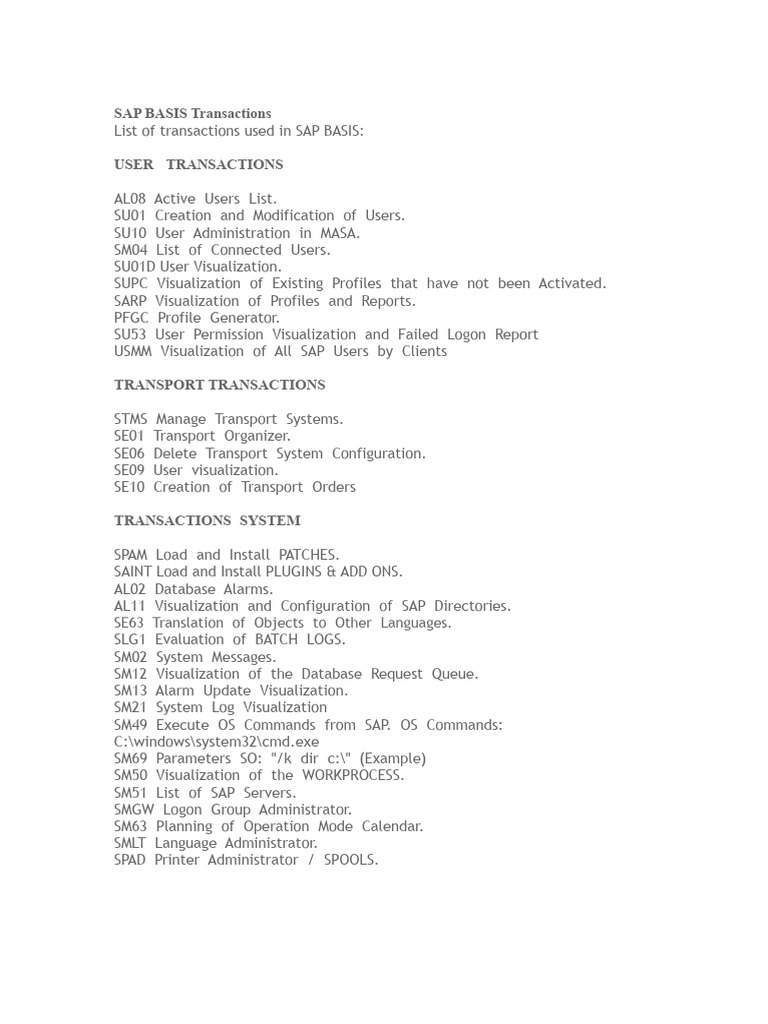 SAP BASIS Transactions
List of transactions used in SAP BASIS:

USER TRANSACTIONS

AL08 Active Users List.
SU01 Creation and Modification of Users.
SU10 User Administration in MASA.
SM04 List of Connected Users.
SU01D User Visualization.
SUPC Visualization of Existing Profiles that have not been Activated.
SARP Visualization of Profiles and Reports.
PFGC Profile Generator.
SU53 User Permission Visualization and Failed Logon Report
USMM Visualization of All SAP Users by Clients

TRANSPORT TRANSACTIONS

STMS Manage Transport Systems.
SE01 Transport Organizer.
SE06 Delete Transport System Configuration.
SE09 User visualization.
SE10 Creation of Transport Orders

TRANSACTIONS SYSTEM

SPAM Load and Install PATCHES.
SAINT Load and Install PLUGINS & ADD ONS.
AL02 Database Alarms.
AL11 Visualization and Configuration of SAP Directories.
SE63 Translation of Objects to Other Languages.
SLG1 Evaluation of BATCH LOGS.
SM02 System Messages.
SM12 Visualization of the Database Request Queue.
SM13 Alarm Update Visualization.
SM21 System Log Visualization
SM49 Execute OS Commands from SAP. OS Commands: C:\windows\system32\cmd.exe
SM69 Parameters SO: "/k dir c:\" (Example)
SM50 Visualization of the WORKPROCESS.
SM51 List of SAP Servers.
SMGW Logon Group Administrator.
SM63 Planning of Operation Mode Calendar.
SMLT Language Administrator.
SPAD Printer Administrator / SPOOLS.